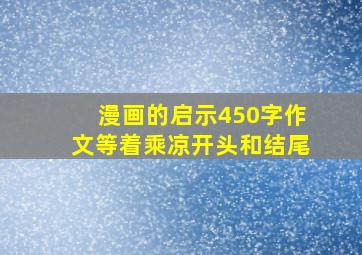 漫画的启示450字作文等着乘凉开头和结尾